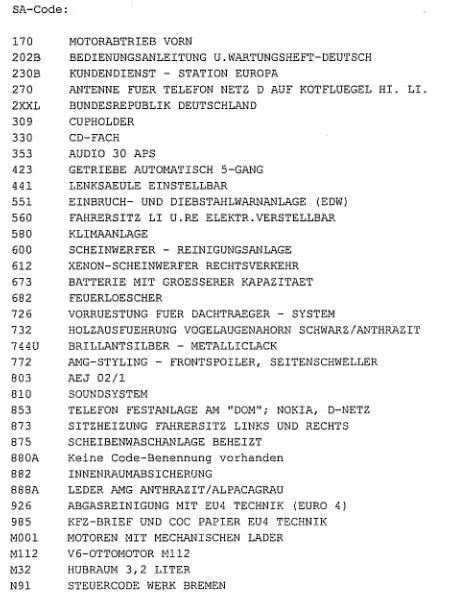 SA-Code:

170 MOTORABTRIEB VORN
202B BEDIENUNGSANLEITUNG U.WARTUNGSHEFT-DEUTSCH
230B KUNDENDIENST - STATION EUROPA
270 ANTENNE FUER TELEFON NETZ D AUF KOTFLUEGEL HI. LI.
2XXL BUNDESREPUBLIK DEUTSCHLAND
309 CUPHOLDER
330 CD-FACH
353 AUDIO 30 APS
423 GETRIEBE AUTOMATISCH 5-GANG
441 LENKSAEULE EINSTELLBAR
551 EINBRUCH- UND DIEBSTAHLWARNANLAGE (EDW)
560 FAHRERSITZ LI U.RE ELEKTR.VERSTELLBAR
580 KLIMAANLAGE
600 SCHEINWERFER - REINIGUNGSANLAGE
612 XENON-SCHEINWERFER RECHTSVERKEHR
673 BATTERIE MIT GROESSERER KAPAZITAET
682 FEUERLOESCHER
726 VORRUESTUNG FUER DACHTRAEGER - SYSTEM
732 HOLZAUSFUEHRUNG VOGELAUGENAHORN SCHWARZ/ANTHRAZIT
744U BRILLANTSILBER - METALLICLACK
772 AMG-STYLING - FRONTSPOILER, SEITENSCHWELLER
803 AEJ 02/1
810 SOUNDSYSTEM
853 TELEFON FESTANLAGE AM "DOM"; NOKIA, D-NETZ
873 SITZHEIZUNG FAHRERSITZ LINKS UND RECHTS
875 SCHEIBENWASCHANLAGE BEHEIZT
880A Keine Code-Benennung vorhanden
882 INNENRAUMABSICHERUNG
888A LEDER AMG ANTHRAZIT/ALPACAGRAU
926 ABGASREINIGUNG MIT EU4 TECHNIK (EURO 4)
985 KFZ-BRIEF UND COC PAPIER EU4 TECHNIK
M001 MOTOREN MIT MECHANISCHEN LADER
M112 V6-OTTOMOTOR M112
M32 HUBRAUM 3,2 LITER
N91 STEUERCODE WERK BREMEN